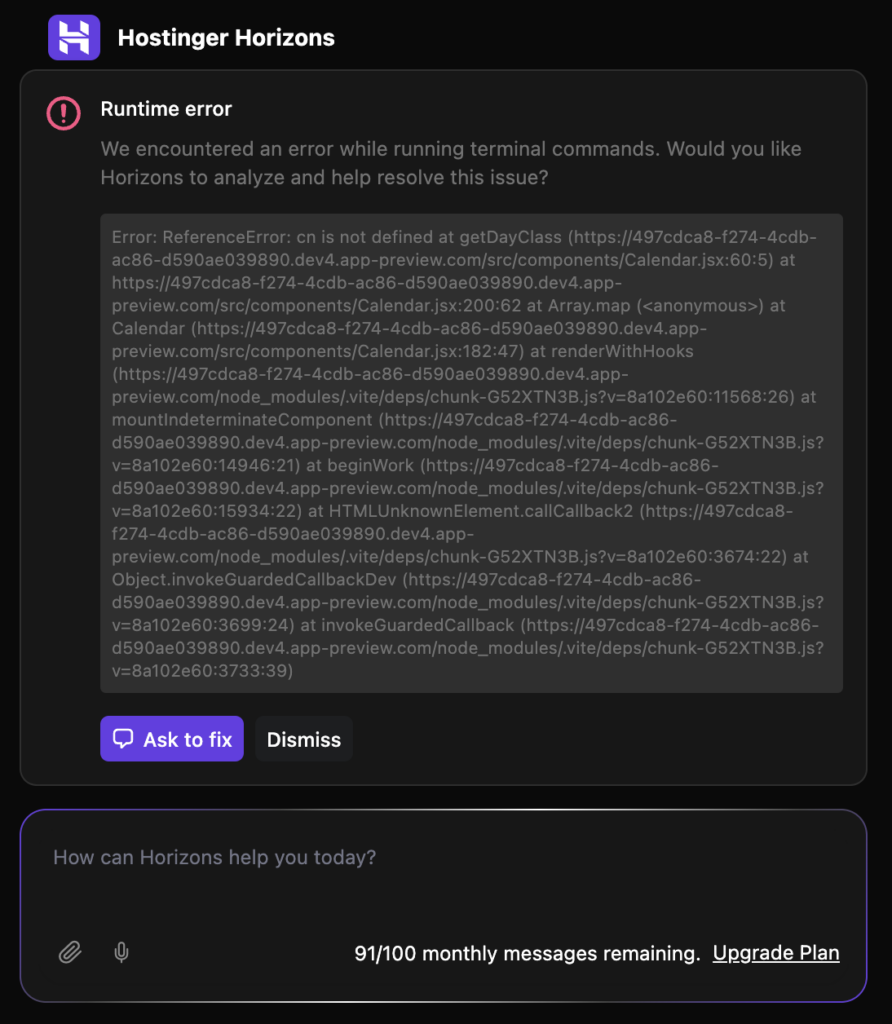 Hostinger Horizons

Runtime error

We encountered an error while running terminal commands. Would you like Horizons to analyze and help resolve this issue?

Error: ReferenceError: cn is not defined at getDayClass (https://497cdca8-f274-4cdb-ac86-d590ae039890.dev4.app-preview.com/src/components/Calendar.jsx:60:5) at https://497cdca8-f274-4cdb-ac86-d590ae039890.dev4.app-preview.com/src/components/Calendar.jsx:200:62 at Array.map (<anonymous>) at Calendar (https://497cdca8-f274-4cdb-ac86-d590ae039890.dev4.app-preview.com/src/components/Calendar.jsx:182:47) at renderWithHooks (https://497cdca8-f274-4cdb-ac86-d590ae039890.dev4.app-preview.com/node_modules/.vite/deps/chunk-G52XTN3B.js?v=8a102e60:11568:26) at mountIndeterminateComponent (https://497cdca8-f274-4cdb-ac86-d590ae039890.dev4.app-preview.com/node_modules/.vite/deps/chunk-G52XTN3B.js?v=8a102e60:14946:21) at beginWork (https://497cdca8-f274-4cdb-ac86-d590ae039890.dev4.app-preview.com/node_modules/.vite/deps/chunk-G52XTN3B.js?v=8a102e60:15934:22) at HTMLUnknownElement.callCallback2 (https://497cdca8-f274-4cdb-ac86-d590ae039890.dev4.app-preview.com/node_modules/.vite/deps/chunk-G52XTN3B.js?v=8a102e60:3674:22) at Object.invokeGuardedCallbackDev (https://497cdca8-f274-4cdb-ac86-d590ae039890.dev4.app-preview.com/node_modules/.vite/deps/chunk-G52XTN3B.js?v=8a102e60:3699:24) at invokeGuardedCallback (https://497cdca8-f274-4cdb-ac86-d590ae039890.dev4.app-preview.com/node_modules/.vite/deps/chunk-G52XTN3B.js?v=8a102e60:3733:39)

Ask to fix
Dismiss

How can Horizons help you today?

91/100 monthly messages remaining. Upgrade Plan